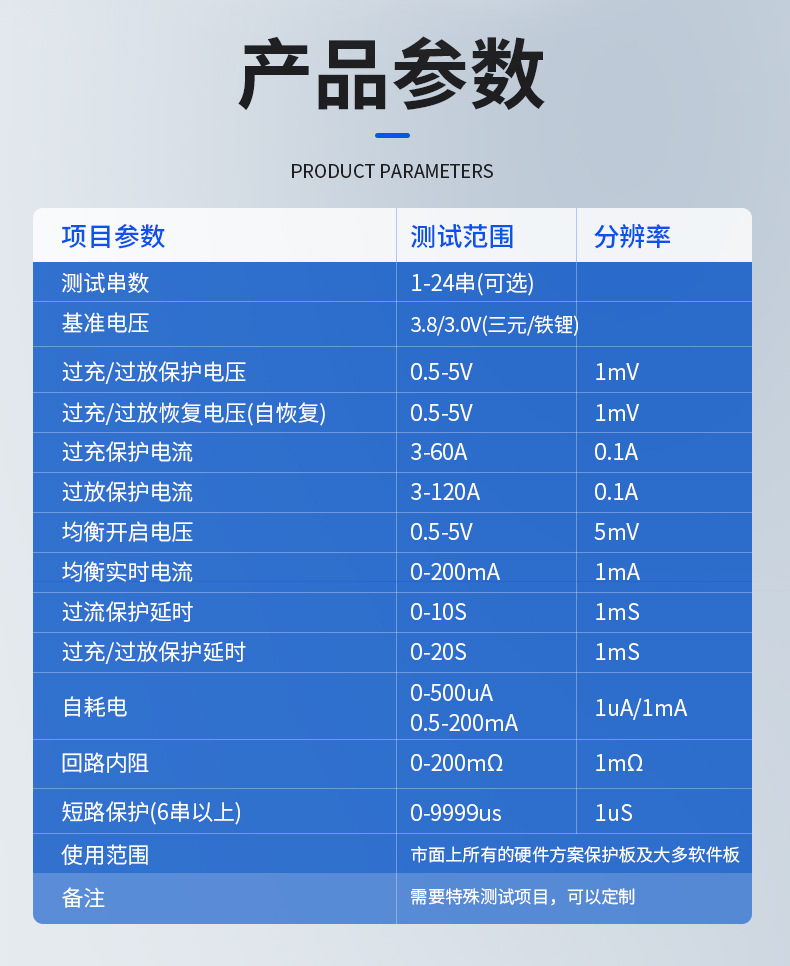 产品参数

PRODUCT PARAMETERS

| 项目参数 | 测试范围 | 分辨率 |
|---|---|---|
| 测试串数 | 1-24串(可选) | |
| 基准电压 | 3.8/3.0V(三元/铁锂) | |
| 过充/过放保护电压 | 0.5-5V | 1mV |
| 过充/过放恢复电压(自恢复) | 0.5-5V | 1mV |
| 过充保护电流 | 3-60A | 0.1A |
| 过放保护电流 | 3-120A | 0.1A |
| 均衡开启电压 | 0.5-5V | 5mV |
| 均衡实时电流 | 0-200mA | 1mA |
| 过流保护延时 | 0-10S | 1mS |
| 过充/过放保护延时 | 0-20S | 1mS |
| 自耗电 | 0-500uA 0.5-200mA | 1uA/1mA |
| 回路内阻 | 0-200mΩ | 1mΩ |
| 短路保护(6串以上) | 0-9999us | 1uS |
| 使用范围 | 市面上所有的硬件方案保护板及大多软件板 | |
| 备注 | 需要特殊测试项目，可以定制 | |